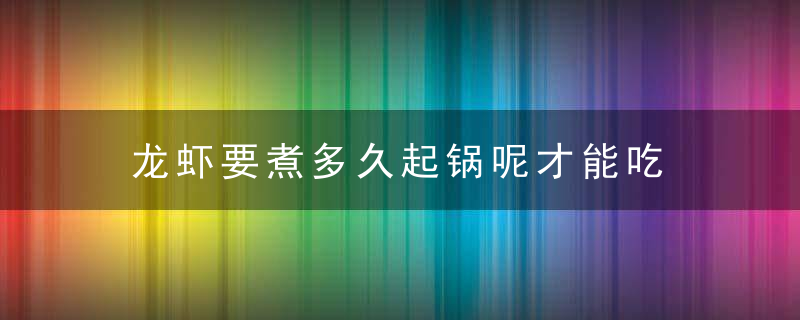 龙虾要煮多久起锅呢才能吃